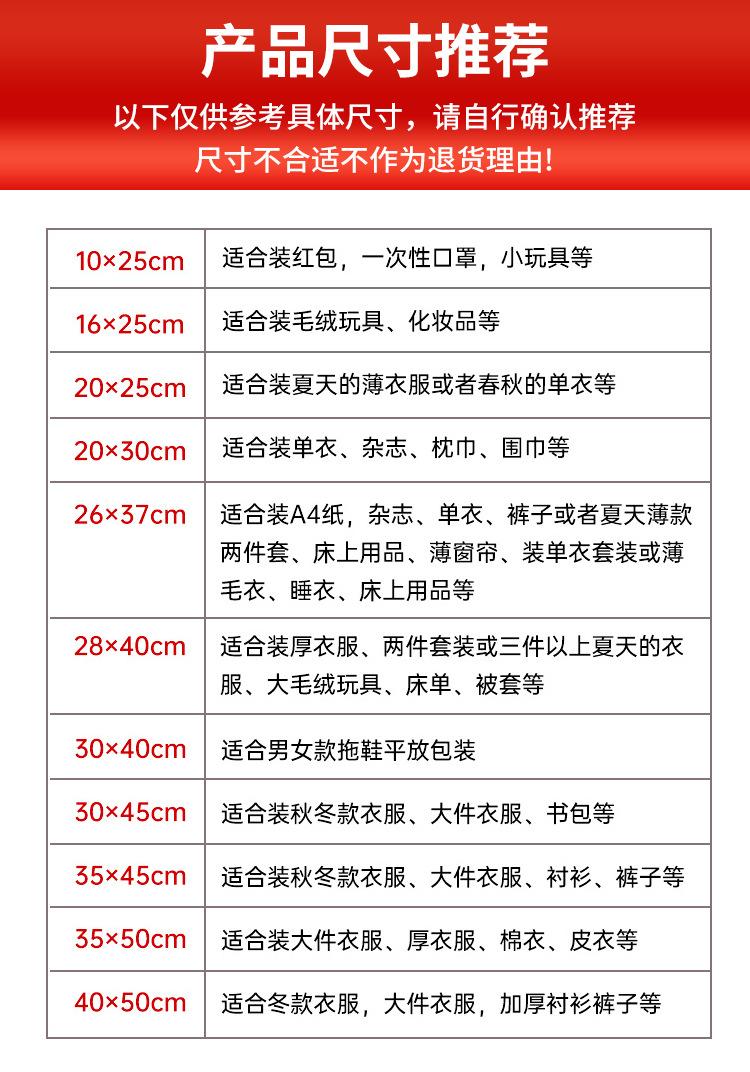 产品尺寸推荐

以下仅供参考具体尺寸，请自行确认推荐
尺寸不合适不作为退货理由!

| 10×25cm | 适合装红包，一次性口罩，小玩具等 |
|---|---|
| 16×25cm | 适合装毛绒玩具、化妆品等 |
| 20×25cm | 适合装夏天的薄衣服或者春秋的单衣等 |
| 20×30cm | 适合装单衣、杂志、枕巾、围巾等 |
| 26×37cm | 适合装A4纸，杂志、单衣、裤子或者夏天薄款两件套、床上用品、薄窗帘、装单衣套装或薄毛衣、睡衣、床上用品等 |
| 28×40cm | 适合装厚衣服、两件套装或三件以上夏天的衣服、大毛绒玩具、床单、被套等 |
| 30×40cm | 适合男女款拖鞋平放包装 |
| 30×45cm | 适合装秋冬款衣服、大件衣服、书包等 |
| 35×45cm | 适合装秋冬款衣服、大件衣服、衬衫、裤子等 |
| 35×50cm | 适合装大件衣服、厚衣服、棉衣、皮衣等 |
| 40×50cm | 适合冬款衣服，大件衣服，加厚衬衫裤子等 |